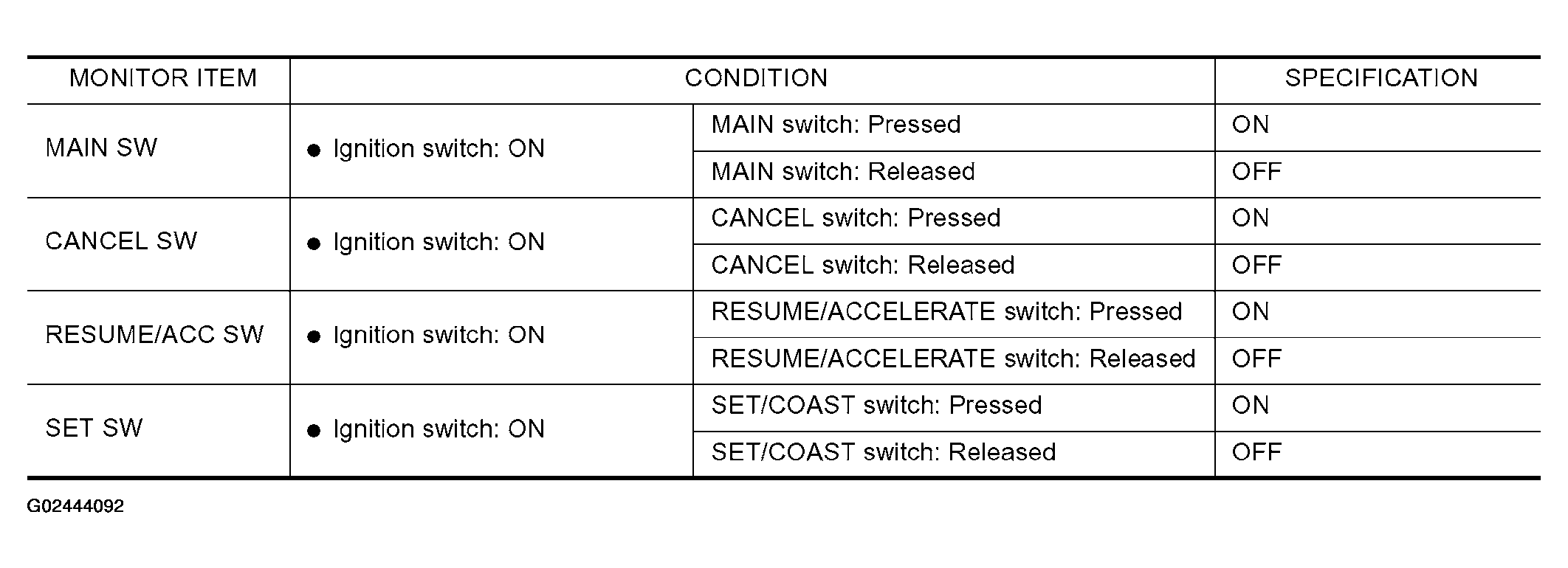 | MONITOR ITEM | CONDITION | | SPECIFICATION |
|---|---|---|---|
| MAIN SW | • Ignition switch: ON | MAIN switch: Pressed | ON |
| | | MAIN switch: Released | OFF |
| CANCEL SW | • Ignition switch: ON | CANCEL switch: Pressed | ON |
| | | CANCEL switch: Released | OFF |
| RESUME/ACC SW | • Ignition switch: ON | RESUME/ACCELERATE switch: Pressed | ON |
| | | RESUME/ACCELERATE switch: Released | OFF |
| SET SW | • Ignition switch: ON | SET/COAST switch: Pressed | ON |
| | | SET/COAST switch: Released | OFF |

G02444092